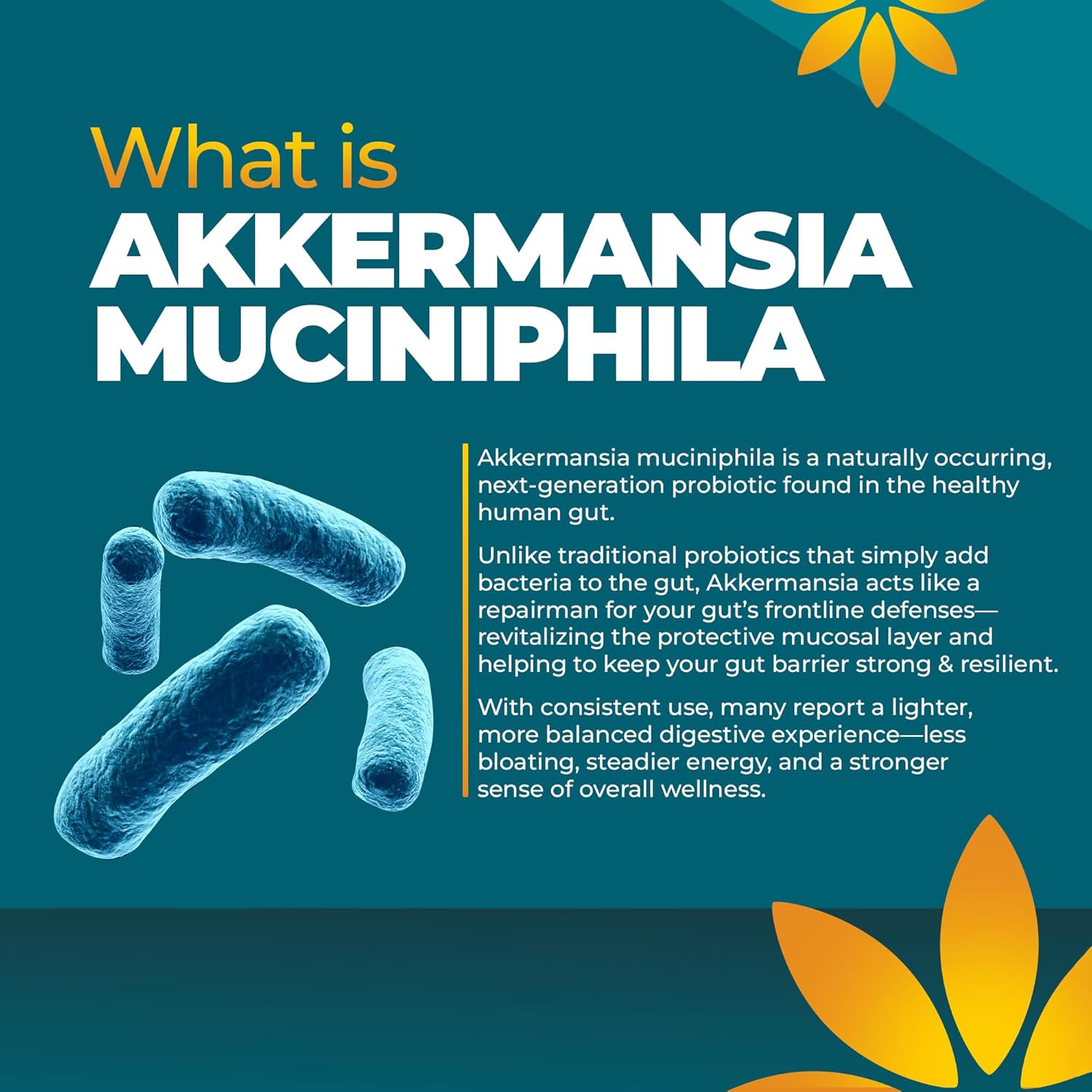 What is
AKKERMANSIA MUCINIPHILA

Akkermansia muciniphila is a naturally occurring, next-generation probiotic found in the healthy human gut.

Unlike traditional probiotics that simply add bacteria to the gut, Akkermansia acts like a repairman for your gut's frontline defenses—revitalizing the protective mucosal layer and helping to keep your gut barrier strong & resilient.

With consistent use, many report a lighter, more balanced digestive experience—less bloating, steadier energy, and a stronger sense of overall wellness.